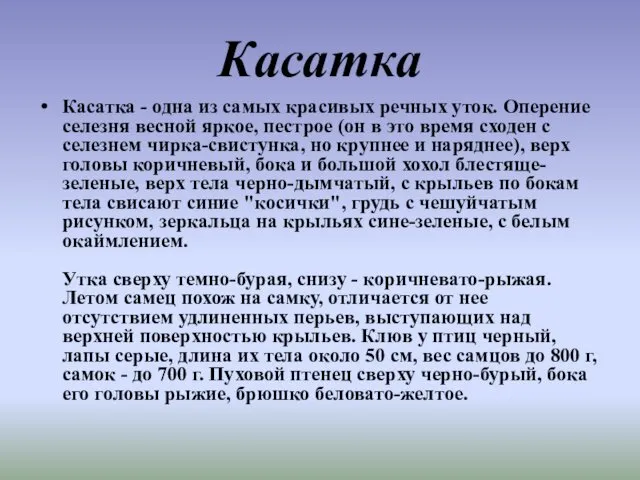 Касатка

• Касатка - одна из самых красивых речных уток. Оперение селезня весной яркое, пестрое (он в это время сходен с селезнем чирка-свистунка, но крупнее и наряднее), верх головы коричневый, бока и большой хохол блестяще-зеленые, верх тела черно-дымчатый, с крыльев по бокам тела свисают синие "косички", грудь с чешуйчатым рисунком, зеркальца на крыльях сине-зеленые, с белым окаймлением.

Утка сверху темно-бурая, снизу - коричневато-рыжая. Летом самец похож на самку, отличается от нее отсутствием удлиненных перьев, выступающих над верхней поверхностью крыльев. Клюв у птиц черный, лапы серые, длина их тела около 50 см, вес самцов до 800 г, самок - до 700 г. Пуховой птенец сверху черно-бурый, бока его головы рыжие, брюшко беловато-желтое.